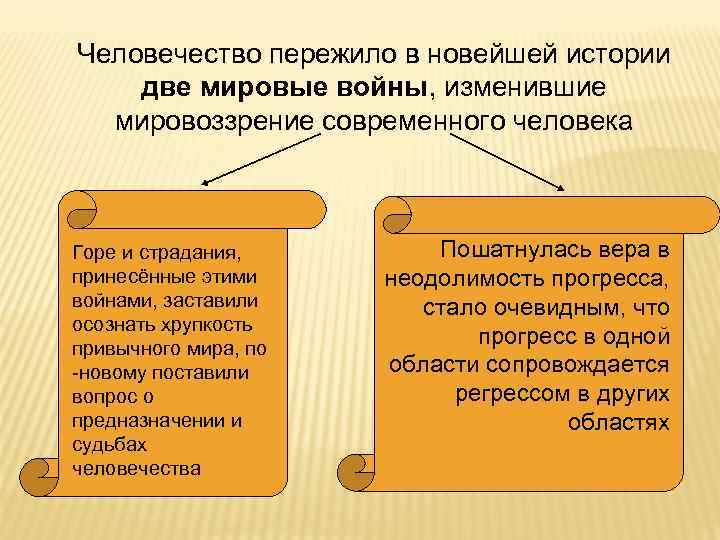 Человечество пережило в новейшей истории **две мировые войны**, изменившие мировоззрение современного человека

Горе и страдания, принесённые этими войнами, заставили осознать хрупкость привычного мира, по -новому поставили вопрос о предназначении и судьбах человечества

Пошатнулась вера в неодолимость прогресса, стало очевидным, что прогресс в одной области сопровождается регрессом в других областях